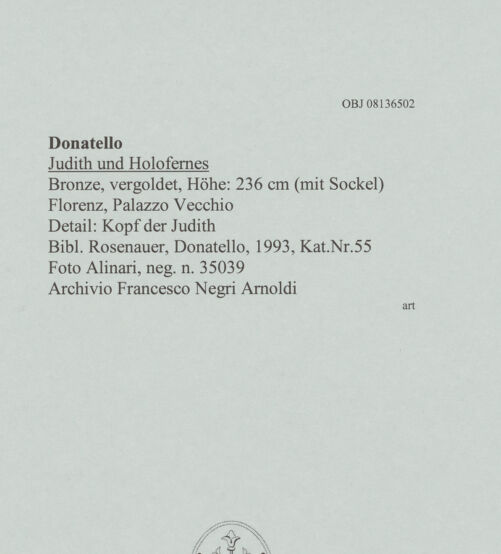 OBJ 08136502

Donatello
Judith und Holofernes
Bronze, vergoldet, Höhe: 236 cm (mit Sockel)
Florenz, Palazzo Vecchio
Detail: Kopf der Judith
Bibl. Rosenauer, Donatello, 1993, Kat.Nr.55
Foto Alinari, neg. n. 35039
Archivio Francesco Negri Arnoldi

art